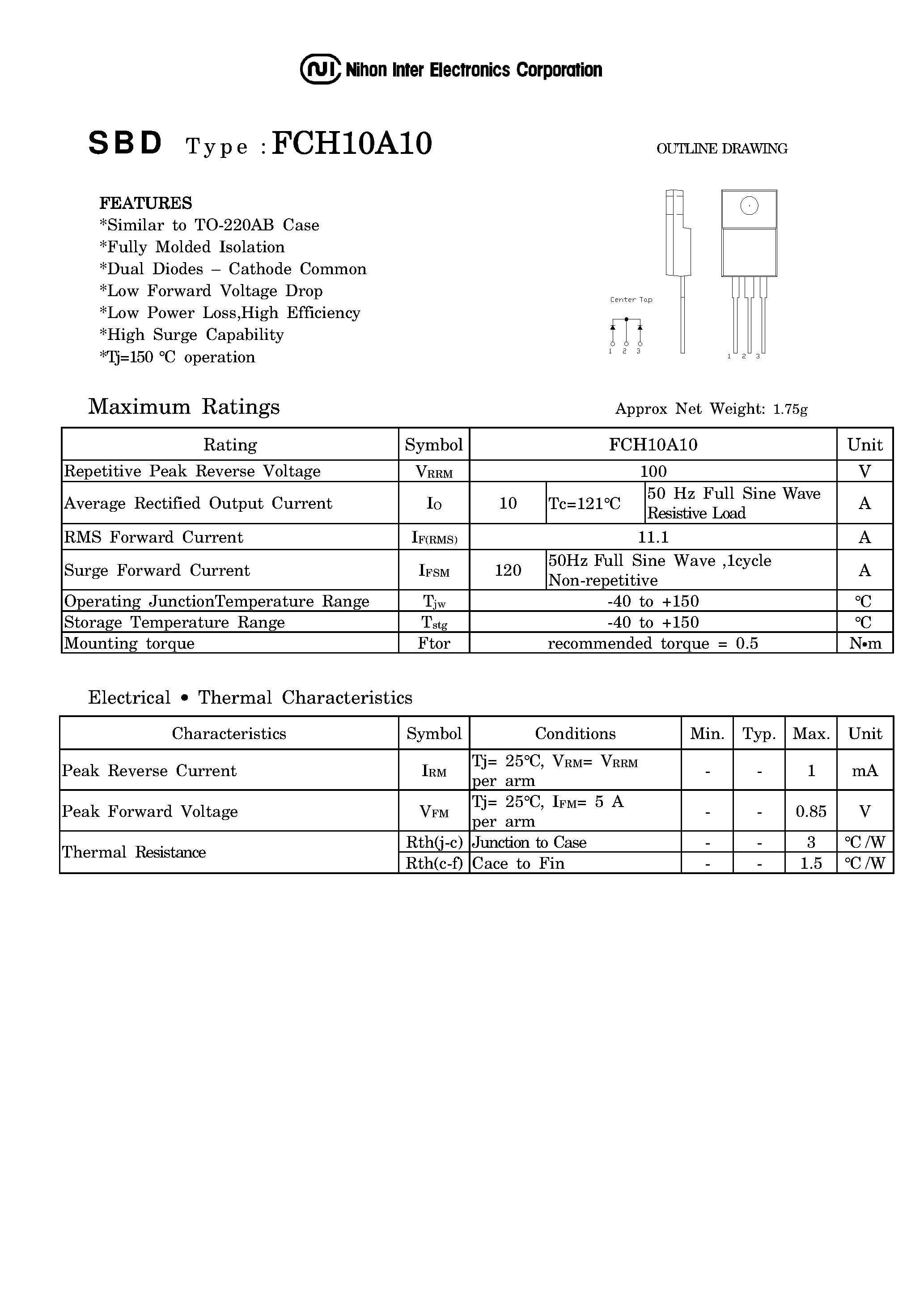 NI Nihon Inter Electronics Corporation

SBD Type : FCH10A10

OUTLINE DRAWING

FEATURES
*Similar to TO-220AB Case
*Fully Molded Isolation
*Dual Diodes – Cathode Common
*Low Forward Voltage Drop
*Low Power Loss,High Efficiency
*High Surge Capability
*Tj=150 ℃ operation

Center Tap
1 2 3
1 2 3

Maximum Ratings

Approx Net Weight: 1.75g

| Rating | Symbol | FCH10A10 | | | Unit |
|---|---|---|---|---|---|
| Repetitive Peak Reverse Voltage | $V_{RRM}$ | 100 | | | V |
| Average Rectified Output Current | $I_O$ | 10 | Tc=121℃ | 50 Hz Full Sine Wave Resistive Load | A |
| RMS Forward Current | $I_{F(RMS)}$ | 11.1 | | | A |
| Surge Forward Current | $I_{FSM}$ | 120 | 50Hz Full Sine Wave ,1cycle Non-repetitive | | A |
| Operating JunctionTemperature Range | $T_{jw}$ | -40 to +150 | | | ℃ |
| Storage Temperature Range | $T_{stg}$ | -40 to +150 | | | ℃ |
| Mounting torque | Ftor | recommended torque = 0.5 | | | N•m |

Electrical • Thermal Characteristics

| Characteristics | Symbol | Conditions | Min. | Typ. | Max. | Unit |
|---|---|---|---|---|---|---|
| Peak Reverse Current | $I_{RM}$ | Tj= 25℃, $V_{RM}$= $V_{RRM}$ per arm | - | - | 1 | mA |
| Peak Forward Voltage | $V_{FM}$ | Tj= 25℃, $I_{FM}$= 5 A per arm | - | - | 0.85 | V |
| Thermal Resistance | Rth(j-c) | Junction to Case | - | - | 3 | ℃/W |
| | Rth(c-f) | Cace to Fin | - | - | 1.5 | ℃/W |